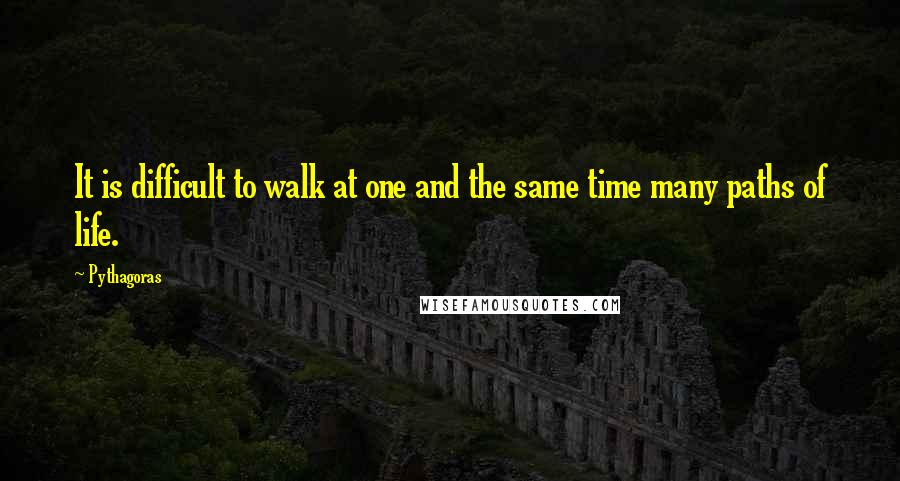 It is difficult to walk at one and the same time many paths of life.

~Pythagoras

WISEFAMOUSQUOTES.COM